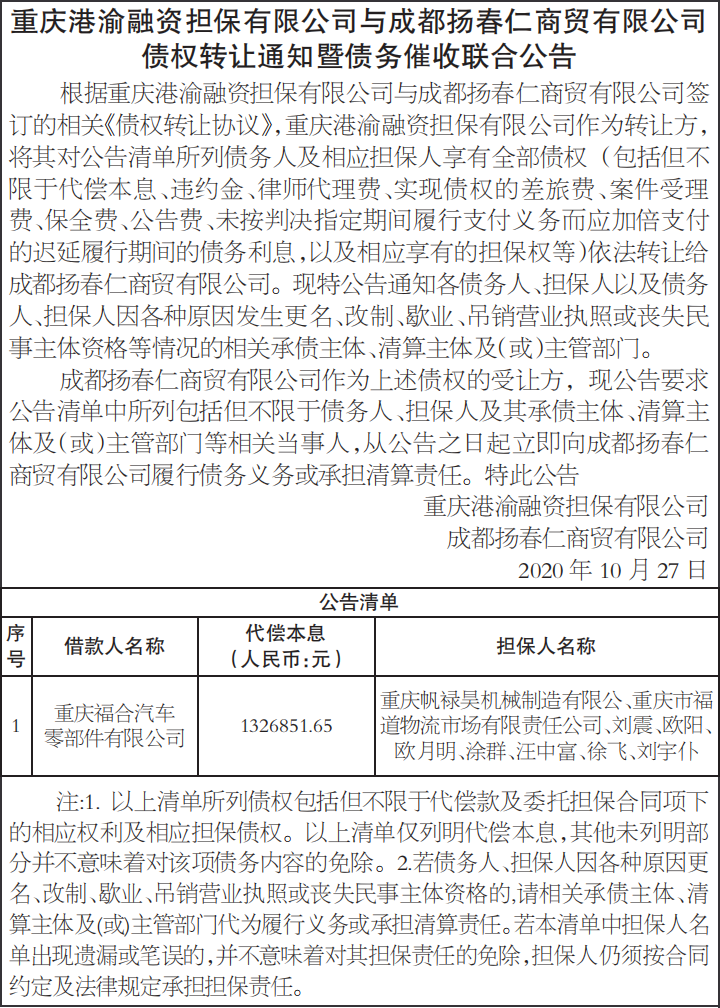 重庆港渝融资担保有限公司与成都扬春仁商贸有限公司债权转让通知暨债务催收联合公告

根据重庆港渝融资担保有限公司与成都扬春仁商贸有限公司签订的相关《债权转让协议》，重庆港渝融资担保有限公司作为转让方，将其对公告清单所列债务人及相应担保人享有全部债权（包括但不限于代偿本息、违约金、律师代理费、实现债权的差旅费、案件受理费、保全费、公告费、未按判决指定期间履行支付义务而应加倍支付的迟延履行期间的债务利息，以及相应享有的担保权等）依法转让给成都扬春仁商贸有限公司。现特公告通知各债务人、担保人以及债务人、担保人因各种原因发生更名、改制、歇业、吊销营业执照或丧失民事主体资格等情况的相关承债主体、清算主体及（或）主管部门。

成都扬春仁商贸有限公司作为上述债权的受让方，现公告要求公告清单中所列包括但不限于债务人、担保人及其承债主体、清算主体及（或）主管部门等相关当事人，从公告之日起立即向成都扬春仁商贸有限公司履行债务义务或承担清算责任。特此公告

重庆港渝融资担保有限公司
成都扬春仁商贸有限公司
2020 年 10 月 27 日

公告清单

| 序号 | 借款人名称 | 代偿本息（人民币：元） | 担保人名称 |
|---|---|---|---|
| 1 | 重庆福合汽车零部件有限公司 | 1326851.65 | 重庆帆禄昊机械制造有限公、重庆市福道物流市场有限责任公司、刘震、欧阳、欧月明、涂群、汪中富、徐飞、刘宇仆 |

注:1. 以上清单所列债权包括但不限于代偿款及委托担保合同项下的相应权利及相应担保债权。以上清单仅列明代偿本息，其他未列明部分并不意味着对该项债务内容的免除。2.若债务人、担保人因各种原因更名、改制、歇业、吊销营业执照或丧失民事主体资格的，请相关承债主体、清算主体及(或)主管部门代为履行义务或承担清算责任。若本清单中担保人名单出现遗漏或笔误的，并不意味着对其担保责任的免除，担保人仍须按合同约定及法律规定承担担保责任。